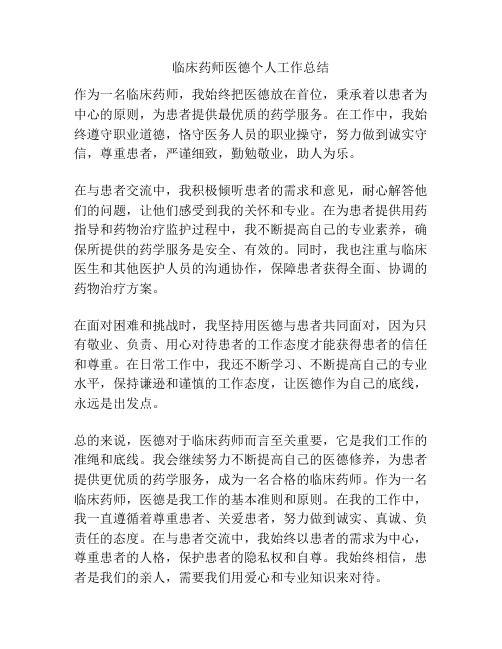 临床药师医德个人工作总结

作为一名临床药师，我始终把医德放在首位，秉承着以患者为中心的原则，为患者提供最优质的药学服务。在工作中，我始终遵守职业道德，恪守医务人员的职业操守，努力做到诚实守信，尊重患者，严谨细致，勤勉敬业，助人为乐。

在与患者交流中，我积极倾听患者的需求和意见，耐心解答他们的问题，让他们感受到我的关怀和专业。在为患者提供用药指导和药物治疗监护过程中，我不断提高自己的专业素养，确保所提供的药学服务是安全、有效的。同时，我也注重与临床医生和其他医护人员的沟通协作，保障患者获得全面、协调的药物治疗方案。

在面对困难和挑战时，我坚持用医德与患者共同面对，因为只有敬业、负责、用心对待患者的工作态度才能获得患者的信任和尊重。在日常工作中，我还不断学习、不断提高自己的专业水平，保持谦逊和谨慎的工作态度，让医德作为自己的底线，永远是出发点。

总的来说，医德对于临床药师而言至关重要，它是我们工作的准绳和底线。我会继续努力不断提高自己的医德修养，为患者提供更优质的药学服务，成为一名合格的临床药师。作为一名临床药师，医德是我工作的基本准则和原则。在我的工作中，我一直遵循着尊重患者、关爱患者，努力做到诚实、真诚、负责任的态度。在与患者交流中，我始终以患者的需求为中心，尊重患者的人格，保护患者的隐私权和自尊。我始终相信，患者是我们的亲人，需要我们用爱心和专业知识来对待。